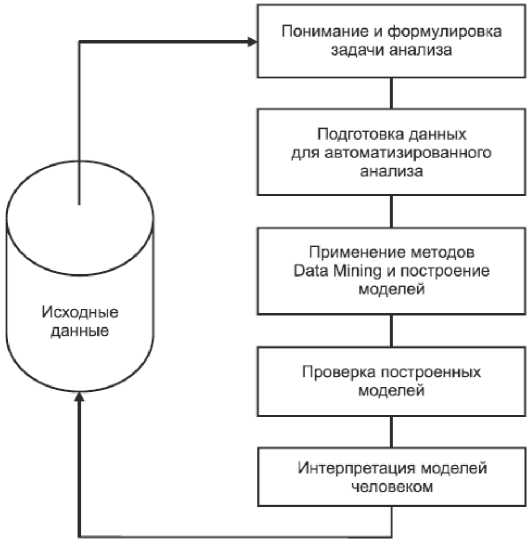 Исходные данные

Понимание и формулировка задачи анализа

Подготовка данных для автоматизированного анализа

Применение методов Data Mining и построение моделей

Проверка построенных моделей

Интерпретация моделей человеком